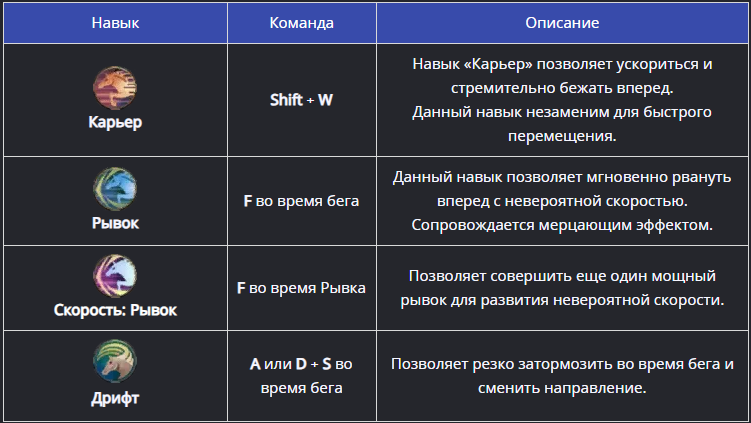 | Навык | Команда | Описание |
|---|---|---|
| Карьер | Shift + W | Навык «Карьер» позволяет ускориться и стремительно бежать вперед. Данный навык незаменим для быстрого перемещения. |
| Рывок | F во время бега | Данный навык позволяет мгновенно рвануть вперед с невероятной скоростью. Сопровождается мерцающим эффектом. |
| Скорость: Рывок | F во время Рывка | Позволяет совершить еще один мощный рывок для развития невероятной скорости. |
| Дрифт | A или D + S во время бега | Позволяет резко затормозить во время бега и сменить направление. |